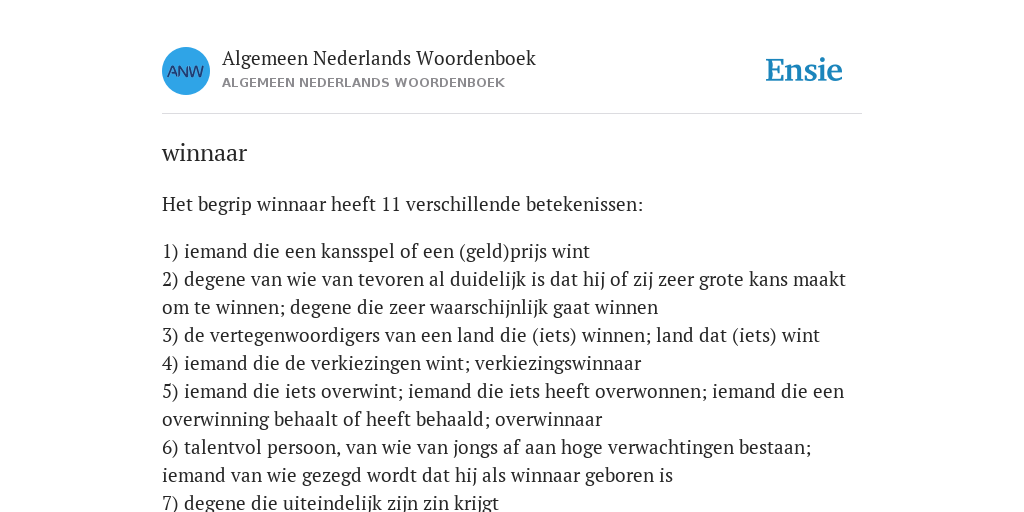 ANW

Algemeen Nederlands Woordenboek
ALGEMEEN NEDERLANDS WOORDENBOEK

Ensie

winnaar

Het begrip winnaar heeft 11 verschillende betekenissen:

1) iemand die een kansspel of een (geld)prijs wint
2) degene van wie van tevoren al duidelijk is dat hij of zij zeer grote kans maakt om te winnen; degene die zeer waarschijnlijk gaat winnen
3) de vertegenwoordigers van een land die (iets) winnen; land dat (iets) wint
4) iemand die de verkiezingen wint; verkiezingswinnaar
5) iemand die iets overwint; iemand die iets heeft overwonnen; iemand die een overwinning behaalt of heeft behaald; overwinnaar
6) talentvol persoon, van wie van jongs af aan hoge verwachtingen bestaan; iemand van wie gezegd wordt dat hij als winnaar geboren is
7) degene die uiteindelijk zijn zin krijgt